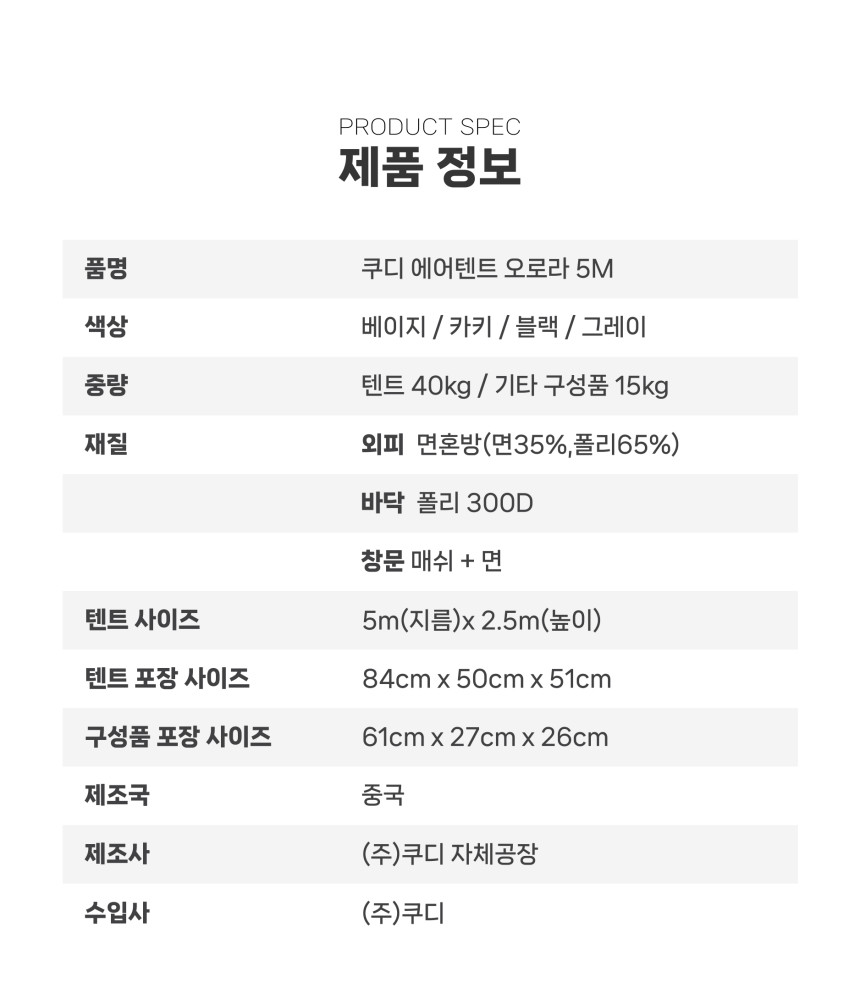 PRODUCT SPEC
제품 정보

| | |
|---|---|
| 품명 | 쿠디 에어텐트 오로라 5M |
| 색상 | 베이지 / 카키 / 블랙 / 그레이 |
| 중량 | 텐트 40kg / 기타 구성품 15kg |
| 재질 | 외피 면혼방(면35%,폴리65%) |
| | 바닥 폴리 300D |
| | 창문 매쉬 + 면 |
| 텐트 사이즈 | 5m(지름)x 2.5m(높이) |
| 텐트 포장 사이즈 | 84cm x 50cm x 51cm |
| 구성품 포장 사이즈 | 61cm x 27cm x 26cm |
| 제조국 | 중국 |
| 제조사 | (주)쿠디 자체공장 |
| 수입사 | (주)쿠디 |